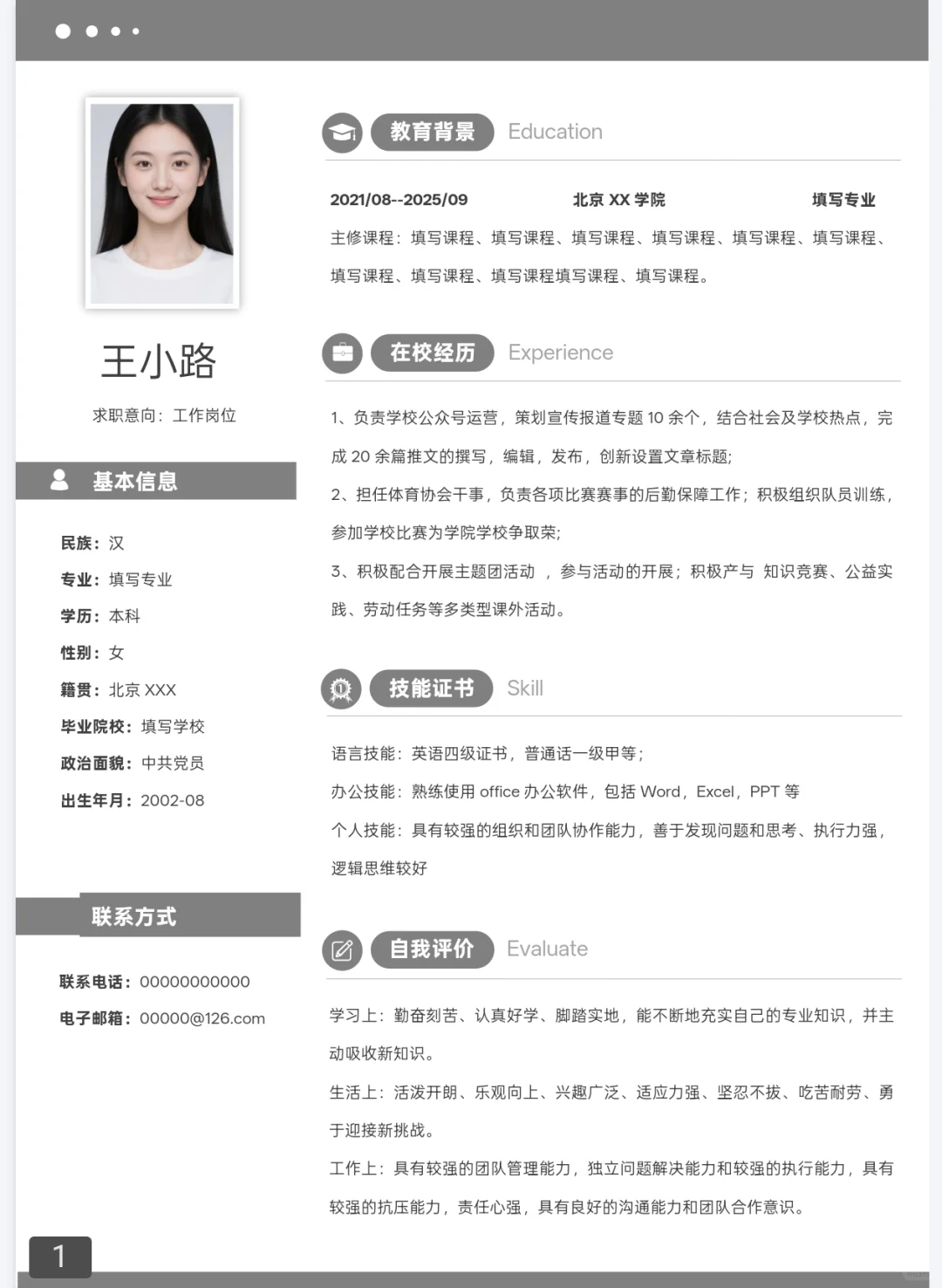 王小路

求职意向：工作岗位

基本信息

民族：汉

专业：填写专业

学历：本科

性别：女

籍贯：北京 XXX

毕业院校：填写学校

政治面貌：中共党员

出生年月：2002-08

联系方式

联系电话：00000000000

电子邮箱：00000@126.com

教育背景 Education

2021/08--2025/09 北京 XX 学院 填写专业

主修课程：填写课程、填写课程、填写课程、填写课程、填写课程、填写课程、填写课程、填写课程、填写课程填写课程、填写课程。

在校经历 Experience

1、负责学校公众号运营，策划宣传报道专题 10 余个，结合社会及学校热点，完成 20 余篇推文的撰写，编辑，发布，创新设置文章标题;

2、担任体育协会干事，负责各项比赛赛事的后勤保障工作；积极组织队员训练，参加学校比赛为学院学校争取荣;

3、积极配合开展主题团活动 ，参与活动的开展；积极产与 知识竞赛、公益实践、劳动任务等多类型课外活动。

技能证书 Skill

语言技能：英语四级证书，普通话一级甲等；

办公技能：熟练使用 office 办公软件，包括 Word，Excel，PPT 等

个人技能：具有较强的组织和团队协作能力，善于发现问题和思考、执行力强，逻辑思维较好

自我评价 Evaluate

学习上：勤奋刻苦、认真好学、脚踏实地，能不断地充实自己的专业知识，并主动吸收新知识。

生活上：活泼开朗、乐观向上、兴趣广泛、适应力强、坚忍不拔、吃苦耐劳、勇于迎接新挑战。

工作上：具有较强的团队管理能力，独立问题解决能力和较强的执行能力，具有较强的抗压能力，责任心强，具有良好的沟通能力和团队合作意识。

1